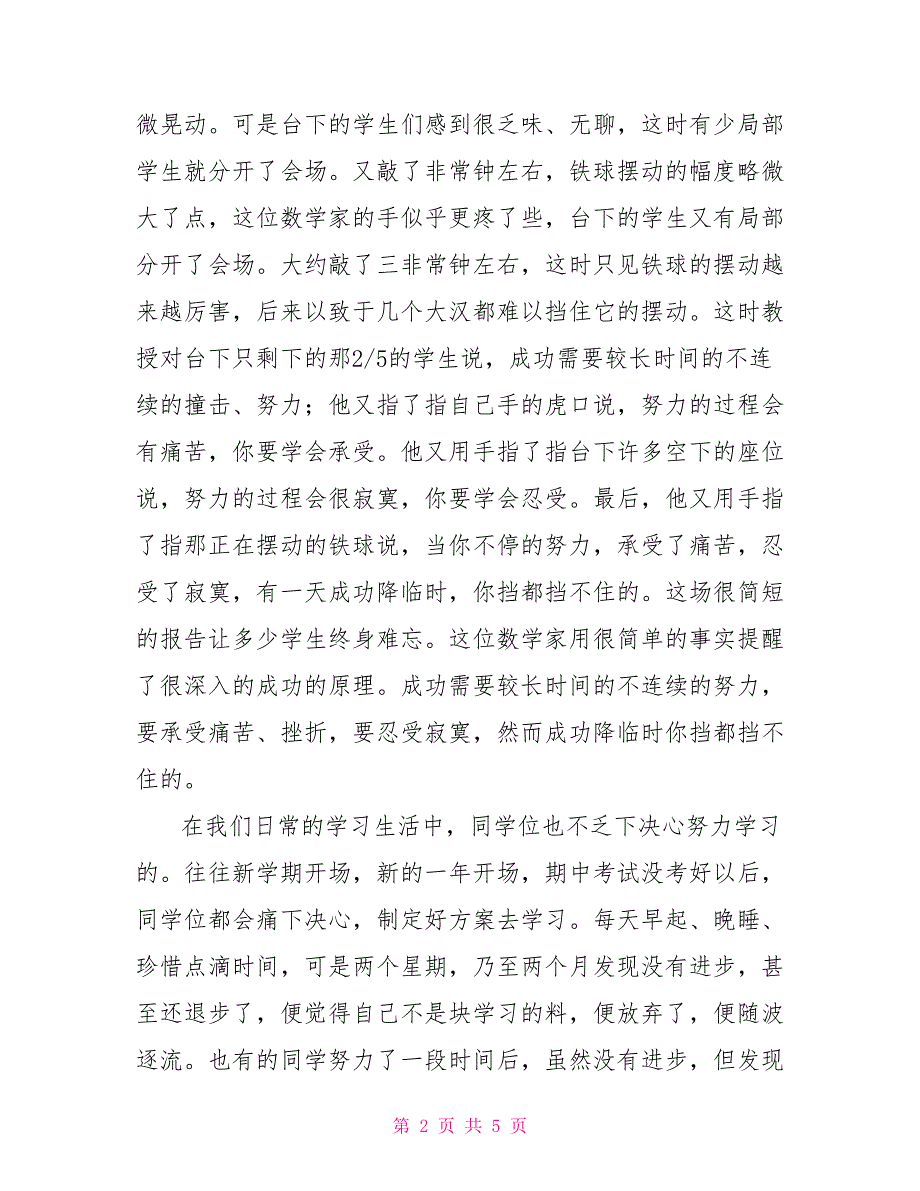 微晃动。可是台下的学生们感到很乏味、无聊，这时有少局部学生就分开了会场。又敲了非常钟左右，铁球摆动的幅度略微大了点，这位数学家的手似乎更疼了些，台下的学生又有局部分开了会场。大约敲了三非常钟左右，这时只见铁球的摆动越来越厉害，后来以致于几个大汉都难以挡住它的摆动。这时教授对台下只剩下的那2/5的学生说，成功需要较长时间的不连续的撞击、努力；他又指了指自己手的虎口说，努力的过程会有痛苦，你要学会承受。他又用手指了指台下许多空下的座位说，努力的过程会很寂寞，你要学会忍受。最后，他又用手指了指那正在摆动的铁球说，当你不停的努力，承受了痛苦，忍受了寂寞，有一天成功降临时，你挡都挡不住的。这场很简短的报告让多少学生终身难忘。这位数学家用很简单的事实提醒了很深入的成功的原理。成功需要较长时间的不连续的努力，要承受痛苦、挫折，要忍受寂寞，然而成功降临时你挡都挡不住的。

在我们日常的学习生活中，同学位也不乏下决心努力学习的。往往新学期开场，新的一年开场，期中考试没考好以后，同学位都会痛下决心，制定好方案去学习。每天早起、晚睡、珍惜点滴时间，可是两个星期，乃至两个月发现没有进步，甚至还退步了，便觉得自己不是块学习的料，便放弃了，便随波逐流。也有的同学努力了一段时间后，虽然没有进步，但发现

第 2 页 共 5 页